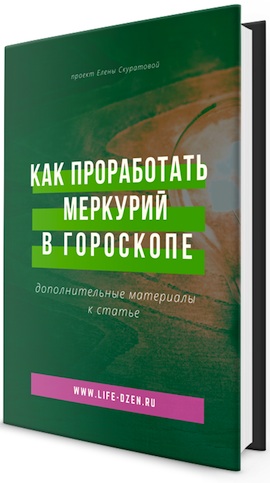 проект Елены Скуратовой

КАК ПРОРАБОТАТЬ МЕРКУРИЙ В ГОРОСКОПЕ

дополнительные материалы к статье

WWW.LIFE-DZEN.RU